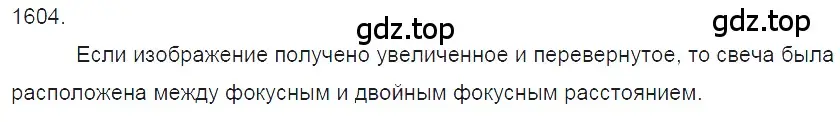 1604.

gdz.top

gdz.top

Если изображение получено увеличенное и перевернутое, то свеча была расположена между фокусным и двойным фокусным расстоянием.